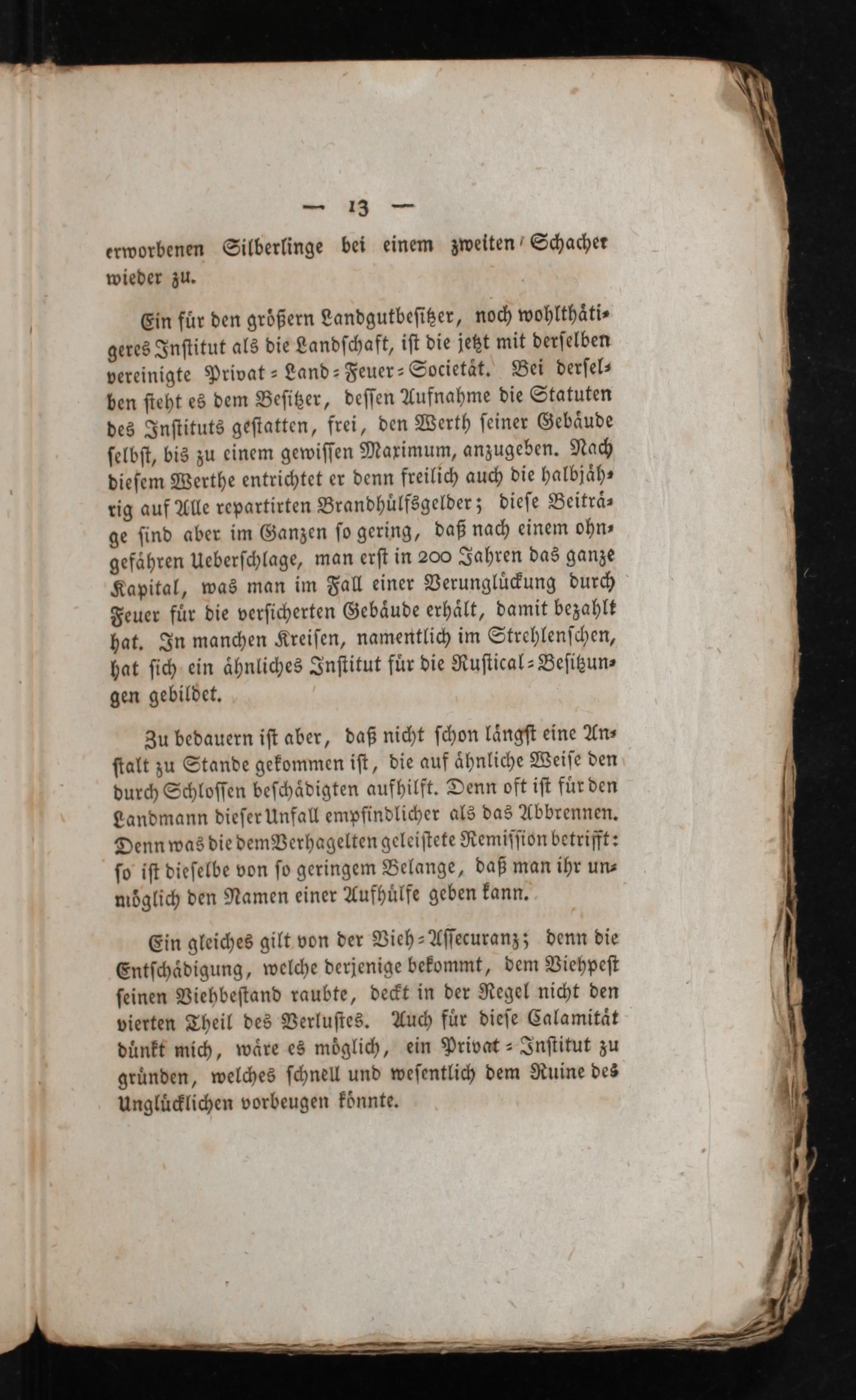 — 13 —

erworbenen Silberlinge bei einem zweiten Schacher wieder zu.

Ein für den größern Landgutbesitzer, noch wohlthätigeres Institut als die Landschaft, ist die jetzt mit derselben vereinigte Privat-Land-Feuer-Societät. Bei derselben steht es dem Besitzer, dessen Aufnahme die Statuten des Instituts gestatten, frei, den Werth seiner Gebäude selbst, bis zu einem gewissen Maximum, anzugeben. Nach diesem Werthe entrichtet er denn freilich auch die halbjährig auf Alle repartirten Brandhülfsgelder; diese Beiträge sind aber im Ganzen so gering, daß nach einem ohngefähren Ueberschlage, man erst in 200 Jahren das ganze Kapital, was man im Fall einer Verunglückung durch Feuer für die versicherten Gebäude erhält, damit bezahlt hat. In manchen Kreisen, namentlich im Strehlenschen, hat sich ein ähnliches Institut für die Rustical-Besitzungen gebildet.

Zu bedauern ist aber, daß nicht schon längst eine Anstalt zu Stande gekommen ist, die auf ähnliche Weise den durch Schlossen beschädigten aufhilft. Denn oft ist für den Landmann dieser Unfall empfindlicher als das Abbrennen. Denn was die dem Verhagelten geleistete Remission betrifft: so ist dieselbe von so geringem Belange, daß man ihr unmöglich den Namen einer Aufhülfe geben kann.

Ein gleiches gilt von der Vieh-Assecuranz; denn die Entschädigung, welche derjenige bekommt, dem Viehpest seinen Viehbestand raubte, deckt in der Regel nicht den vierten Theil des Verlustes. Auch für diese Calamität dünkt mich, wäre es möglich, ein Privat-Institut zu gründen, welches schnell und wesentlich dem Ruine des Unglücklichen vorbeugen könnte.